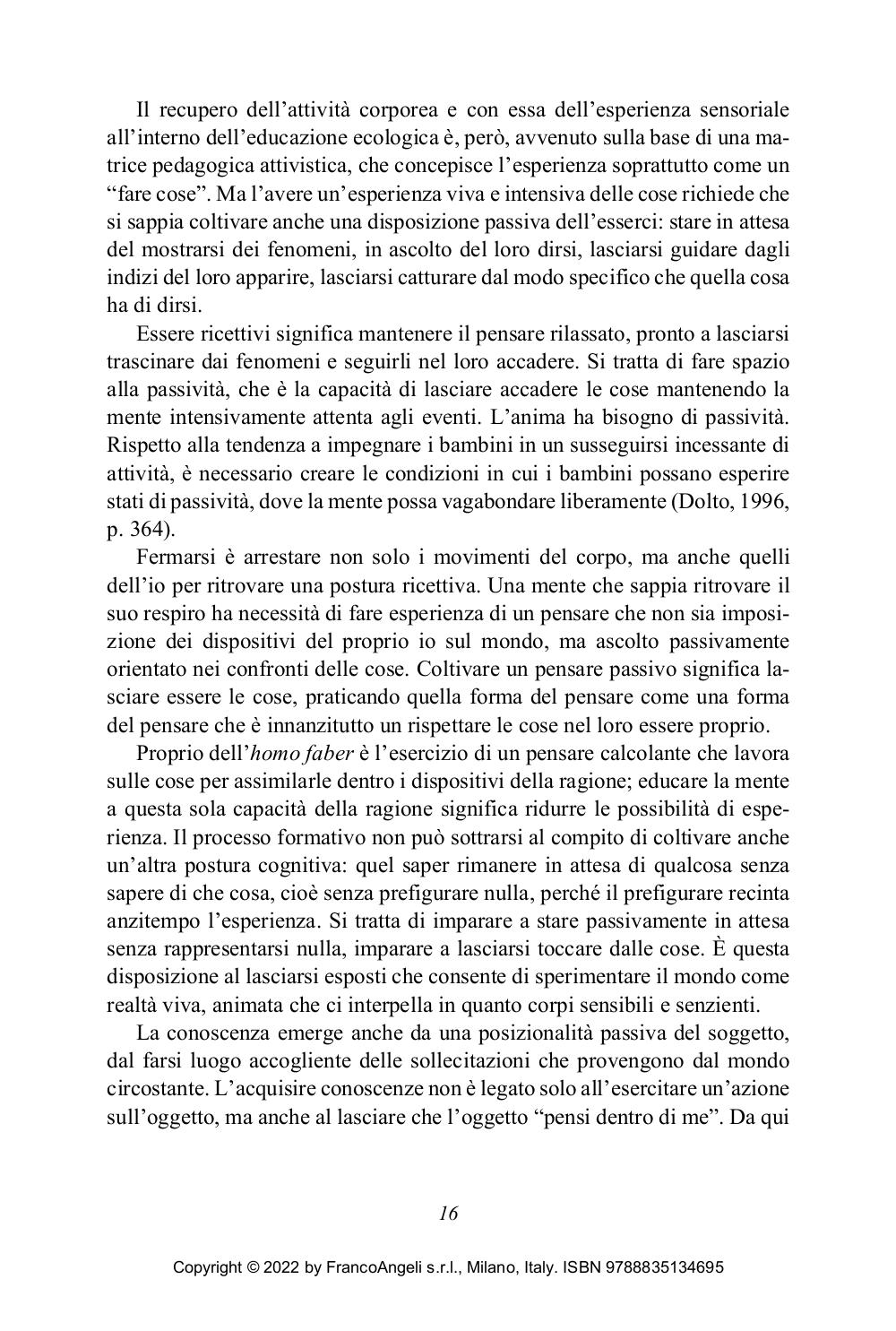 Il recupero dell’attività corporea e con essa dell’esperienza sensoriale all’interno dell’educazione ecologica è, però, avvenuto sulla base di una matrice pedagogica attivistica, che concepisce l’esperienza soprattutto come un “fare cose”. Ma l’avere un’esperienza viva e intensiva delle cose richiede che si sappia coltivare anche una disposizione passiva dell’esserci: stare in attesa del mostrarsi dei fenomeni, in ascolto del loro dirsi, lasciarsi guidare dagli indizi del loro apparire, lasciarsi catturare dal modo specifico che quella cosa ha di dirsi.

Essere ricettivi significa mantenere il pensare rilassato, pronto a lasciarsi trascinare dai fenomeni e seguirli nel loro accadere. Si tratta di fare spazio alla passività, che è la capacità di lasciare accadere le cose mantenendo la mente intensivamente attenta agli eventi. L’anima ha bisogno di passività. Rispetto alla tendenza a impegnare i bambini in un susseguirsi incessante di attività, è necessario creare le condizioni in cui i bambini possano esperire stati di passività, dove la mente possa vagabondare liberamente (Dolto, 1996, p. 364).

Fermarsi è arrestare non solo i movimenti del corpo, ma anche quelli dell’io per ritrovare una postura ricettiva. Una mente che sappia ritrovare il suo respiro ha necessità di fare esperienza di un pensare che non sia imposizione dei dispositivi del proprio io sul mondo, ma ascolto passivamente orientato nei confronti delle cose. Coltivare un pensare passivo significa lasciare essere le cose, praticando quella forma del pensare come una forma del pensare che è innanzitutto un rispettare le cose nel loro essere proprio.

Proprio dell’homo faber è l’esercizio di un pensare calcolante che lavora sulle cose per assimilarle dentro i dispositivi della ragione; educare la mente a questa sola capacità della ragione significa ridurre le possibilità di esperienza. Il processo formativo non può sottrarsi al compito di coltivare anche un’altra postura cognitiva: quel saper rimanere in attesa di qualcosa senza sapere di che cosa, cioè senza prefigurare nulla, perché il prefigurare recinta anzitempo l’esperienza. Si tratta di imparare a stare passivamente in attesa senza rappresentarsi nulla, imparare a lasciarsi toccare dalle cose. È questa disposizione al lasciarsi esposti che consente di sperimentare il mondo come realtà viva, animata che ci interpella in quanto corpi sensibili e senzienti.

La conoscenza emerge anche da una posizionalità passiva del soggetto, dal farsi luogo accogliente delle sollecitazioni che provengono dal mondo circostante. L’acquisire conoscenze non è legato solo all’esercitare un’azione sull’oggetto, ma anche al lasciare che l’oggetto “pensi dentro di me”. Da qui

16

Copyright © 2022 by FrancoAngeli s.r.l., Milano, Italy. ISBN 9788835134695